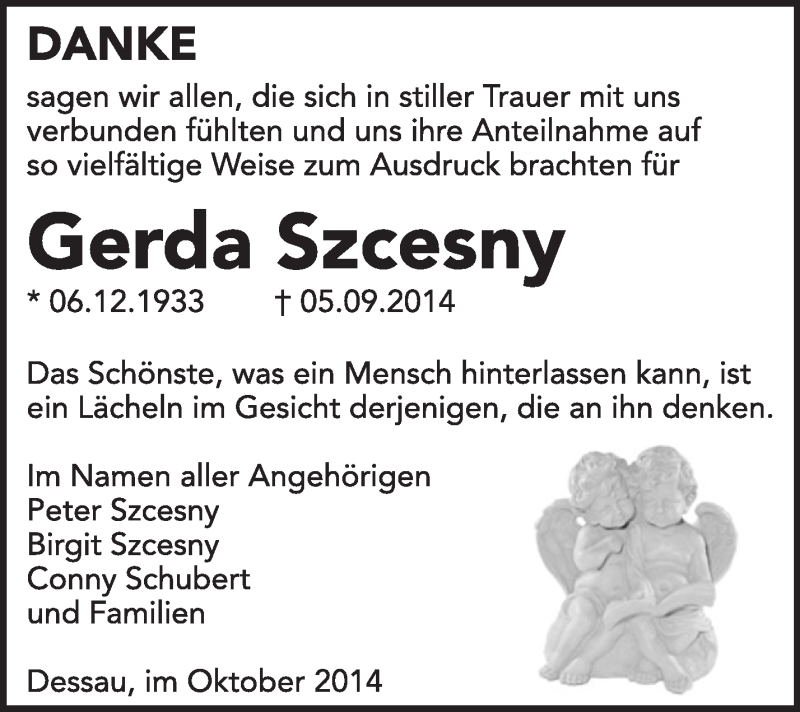 DANKE

sagen wir allen, die sich in stiller Trauer mit uns verbunden fühlten und uns ihre Anteilnahme auf so vielfältige Weise zum Ausdruck brachten für

Gerda Szcesny

* 06.12.1933 † 05.09.2014

Das Schönste, was ein Mensch hinterlassen kann, ist ein Lächeln im Gesicht derjenigen, die an ihn denken.

Im Namen aller Angehörigen
Peter Szcesny
Birgit Szcesny
Conny Schubert
und Familien

Dessau, im Oktober 2014